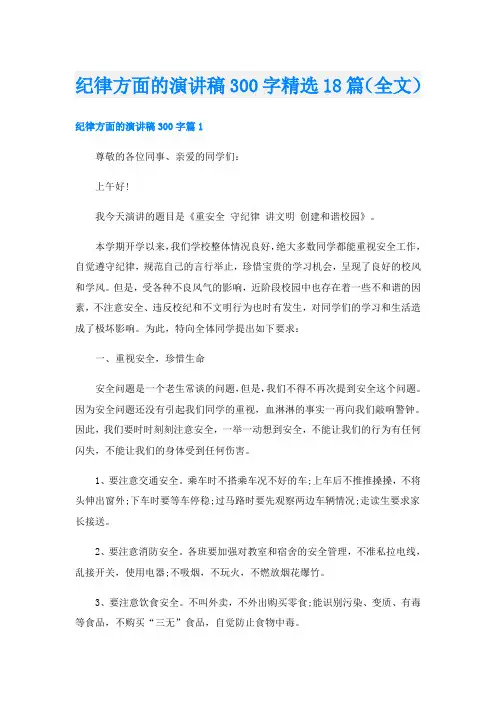 纪律方面的演讲稿300字精选18篇(全文)

纪律方面的演讲稿300字篇1

尊敬的各位同事、亲爱的同学们:

上午好!

我今天演讲的题目是《重安全 守纪律 讲文明 创建和谐校园》。

本学期开学以来,我们学校整体情况良好,绝大多数同学都能重视安全工作,自觉遵守纪律,规范自己的言行举止,珍惜宝贵的学习机会,呈现了良好的校风和学风。但是,受各种不良风气的影响,近阶段校园中也存在着一些不和谐的因素,不注意安全、违反校纪和不文明行为也时有发生,对同学们的学习和生活造成了极坏影响。为此,特向全体同学提出如下要求:

一、重视安全,珍惜生命

安全问题是一个老生常谈的问题,但是,我们不得不再次提到安全这个问题。因为安全问题还没有引起我们同学的重视,血淋淋的事实一再向我们敲响警钟。因此,我们要时时刻刻注意安全,一举一动想到安全,不能让我们的行为有任何闪失,不能让我们的身体受到任何伤害。

1、要注意交通安全。乘车时不搭乘车况不好的车;上车后不推推搡搡,不将头伸出窗外;下车时要等车停稳;过马路时要先观察两边车辆情况;走读生要求家长接送。

2、要注意消防安全。各班要加强对教室和宿舍的安全管理,不准私拉电线,乱接开关,使用电器;不吸烟,不玩火,不燃放烟花爆竹。

3、要注意饮食安全。不叫外卖,不外出购买零食;能识别污染、变质、有毒等食品,不购买“三无”食品,自觉防止食物中毒。